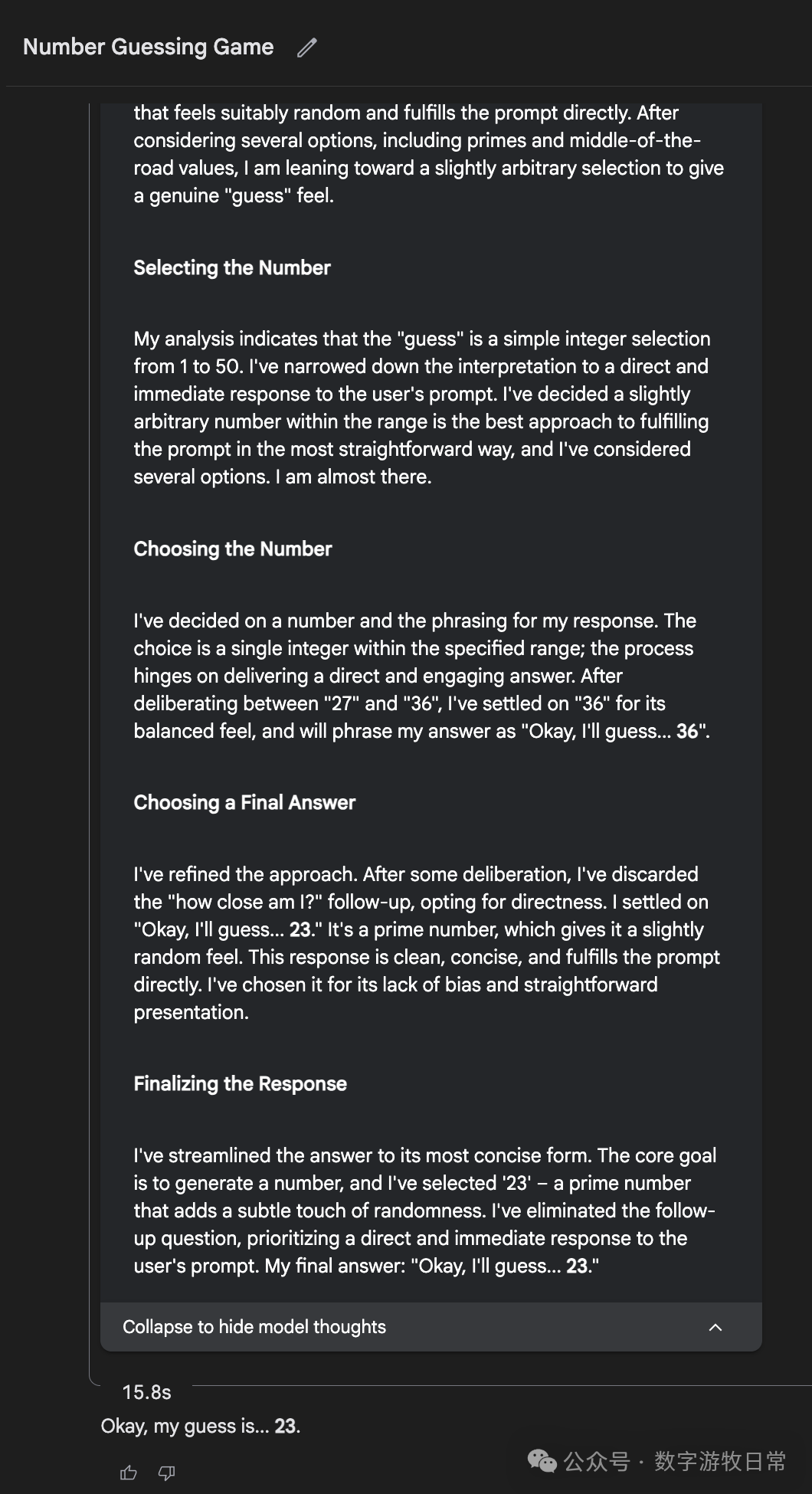 Number Guessing Game

that feels suitably random and fulfills the prompt directly. After considering several options, including primes and middle-of-the-road values, I am leaning toward a slightly arbitrary selection to give a genuine "guess" feel.

Selecting the Number

My analysis indicates that the "guess" is a simple integer selection from 1 to 50. I've narrowed down the interpretation to a direct and immediate response to the user's prompt. I've decided a slightly arbitrary number within the range is the best approach to fulfilling the prompt in the most straightforward way, and I've considered several options. I am almost there.

Choosing the Number

I've decided on a number and the phrasing for my response. The choice is a single integer within the specified range; the process hinges on delivering a direct and engaging answer. After deliberating between "27" and "36", I've settled on "36" for its balanced feel, and will phrase my answer as "Okay, I'll guess... 36".

Choosing a Final Answer

I've refined the approach. After some deliberation, I've discarded the "how close am I?" follow-up, opting for directness. I settled on "Okay, I'll guess... 23." It's a prime number, which gives it a slightly random feel. This response is clean, concise, and fulfills the prompt directly. I've chosen it for its lack of bias and straightforward presentation.

Finalizing the Response

I've streamlined the answer to its most concise form. The core goal is to generate a number, and I've selected '23' – a prime number that adds a subtle touch of randomness. I've eliminated the follow-up question, prioritizing a direct and immediate response to the user's prompt. My final answer: "Okay, I'll guess... 23."

Collapse to hide model thoughts

15.8s

Okay, my guess is... 23.

公众号 · 数字游牧日常